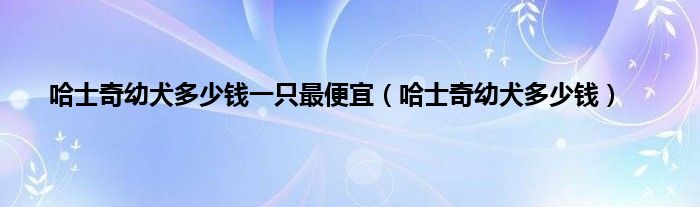 哈士奇幼犬多少钱一只最便宜（哈士奇幼犬多少钱）